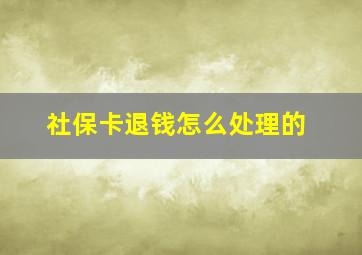 社保卡退钱怎么处理的